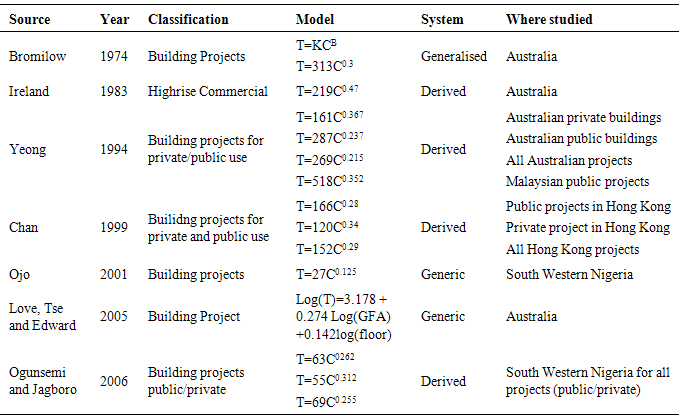 | Source | Year | Classification | Model | System | Where studied |
|---|---|---|---|---|---|
| Bromilow | 1974 | Building Projects | $T=KC^{B}$ $T=313C^{0.3}$ | Generalised | Australia |
| Ireland | 1983 | Highrise Commercial | $T=219C^{0.47}$ | Derived | Australia |
| Yeong | 1994 | Building projects for private/public use | $T=161C^{0.367}$ $T=287C^{0.237}$ $T=269C^{0.215}$ $T=518C^{0.352}$ | Derived | Australian private buildings Australian public buildings All Australian projects Malaysian public projects |
| Chan | 1999 | Builidng projects for private and public use | $T=166C^{0.28}$ $T=120C^{0.34}$ $T=152C^{0.29}$ | Derived | Public projects in Hong Kong Private project in Hong Kong All Hong Kong projects |
| Ojo | 2001 | Building projects | $T=27C^{0.125}$ | Generic | South Western Nigeria |
| Love, Tse and Edward | 2005 | Building Project | Log(T)=3.178 + 0.274 Log(GFA) +0.142log(floor) | Generic | Australia |
| Ogunsemi and Jagboro | 2006 | Building projects public/private | $T=63C^{0262}$ $T=55C^{0.312}$ $T=69C^{0.255}$ | Derived | South Western Nigeria for all projects (public/private) |